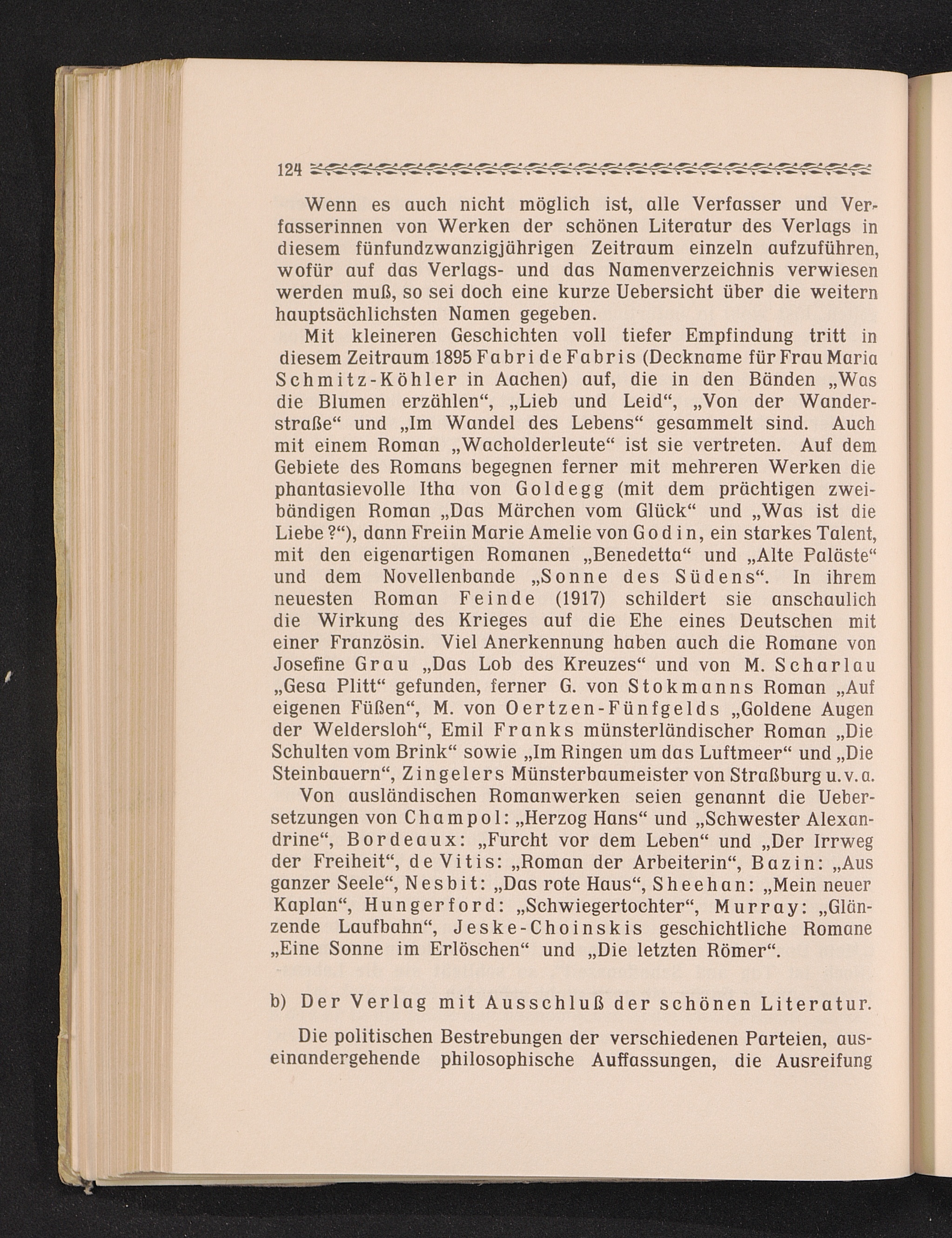 124

Wenn es auch nicht möglich ist, alle Verfasser und Verfasserinnen von Werken der schönen Literatur des Verlags in diesem fünfundzwanzigjährigen Zeitraum einzeln aufzuführen, wofür auf das Verlags- und das Namenverzeichnis verwiesen werden muß, so sei doch eine kurze Uebersicht über die weitern hauptsächlichsten Namen gegeben.

Mit kleineren Geschichten voll tiefer Empfindung tritt in diesem Zeitraum 1895 Fabri de Fabris (Deckname für Frau Maria Schmitz-Köhler in Aachen) auf, die in den Bänden „Was die Blumen erzählen“, „Lieb und Leid“, „Von der Wanderstraße“ und „Im Wandel des Lebens“ gesammelt sind. Auch mit einem Roman „Wacholderleute“ ist sie vertreten. Auf dem Gebiete des Romans begegnen ferner mit mehreren Werken die phantasievolle Itha von Goldegg (mit dem prächtigen zweibändigen Roman „Das Märchen vom Glück“ und „Was ist die Liebe?“), dann Freiin Marie Amelie von Godin, ein starkes Talent, mit den eigenartigen Romanen „Benedetta“ und „Alte Paläste“ und dem Novellenbande „Sonne des Südens“. In ihrem neuesten Roman Feinde (1917) schildert sie anschaulich die Wirkung des Krieges auf die Ehe eines Deutschen mit einer Französin. Viel Anerkennung haben auch die Romane von Josefine Grau „Das Lob des Kreuzes“ und von M. Scharlau „Gesa Plitt“ gefunden, ferner G. von Stokmanns Roman „Auf eigenen Füßen“, M. von Oertzen-Fünfgelds „Goldene Augen der Weldersloh“, Emil Franks münsterländischer Roman „Die Schulten vom Brink“ sowie „Im Ringen um das Luftmeer“ und „Die Steinbauern“, Zingelers Münsterbaumeister von Straßburg u. v. a.

Von ausländischen Romanwerken seien genannt die Uebersetzungen von Champol: „Herzog Hans“ und „Schwester Alexandrine“, Bordeaux: „Furcht vor dem Leben“ und „Der Irrweg der Freiheit“, de Vitis: „Roman der Arbeiterin“, Bazin: „Aus ganzer Seele“, Nesbit: „Das rote Haus“, Sheehan: „Mein neuer Kaplan“, Hungerford: „Schwiegertochter“, Murray: „Glänzende Laufbahn“, Jeske-Choinskis geschichtliche Romane „Eine Sonne im Erlöschen“ und „Die letzten Römer“.

b) Der Verlag mit Ausschluß der schönen Literatur.

Die politischen Bestrebungen der verschiedenen Parteien, auseinandergehende philosophische Auffassungen, die Ausreifung